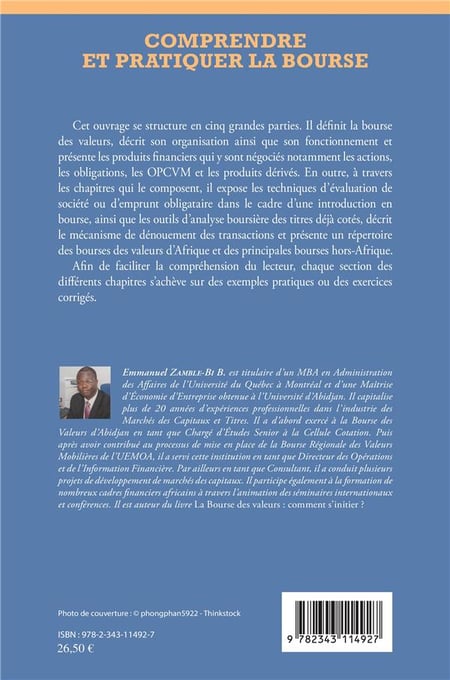 COMPRENDRE
ET PRATIQUER LA BOURSE

Cet ouvrage se structure en cinq grandes parties. Il définit la bourse des valeurs, décrit son organisation ainsi que son fonctionnement et présente les produits financiers qui y sont négociés notamment les actions, les obligations, les OPCVM et les produits dérivés. En outre, à travers les chapitres qui le composent, il expose les techniques d'évaluation de société ou d'emprunt obligataire dans le cadre d'une introduction en bourse, ainsi que les outils d'analyse boursière des titres déjà cotés, décrit le mécanisme de dénouement des transactions et présente un répertoire des bourses des valeurs d'Afrique et des principales bourses hors-Afrique.

Afin de faciliter la compréhension du lecteur, chaque section des différents chapitres s'achève sur des exemples pratiques ou des exercices corrigés.

Emmanuel ZAMBLE-BI B. est titulaire d'un MBA en Administration des Affaires de l'Université du Québec à Montréal et d'une Maîtrise d'Économie d'Entreprise obtenue à l'Université d'Abidjan. Il capitalise plus de 20 années d'expériences professionnelles dans l'industrie des Marchés des Capitaux et Titres. Il a d'abord exercé à la Bourse des Valeurs d'Abidjan en tant que Chargé d'Études Senior à la Cellule Cotation. Puis après avoir contribué au processus de mise en place de la Bourse Régionale des Valeurs Mobilières de l'UEMOA, il a servi cette institution en tant que Directeur des Opérations et de l'Information Financière. Par ailleurs en tant que Consultant, il a conduit plusieurs projets de développement de marchés des capitaux. Il participe également à la formation de nombreux cadres financiers africains à travers l'animation des séminaires internationaux et conférences. Il est auteur du livre La Bourse des valeurs : comment s'initier ?

Photo de couverture : © phongphan5922 - Thinkstock

ISBN : 978-2-343-11492-7
26,50 €

9 782343 114927